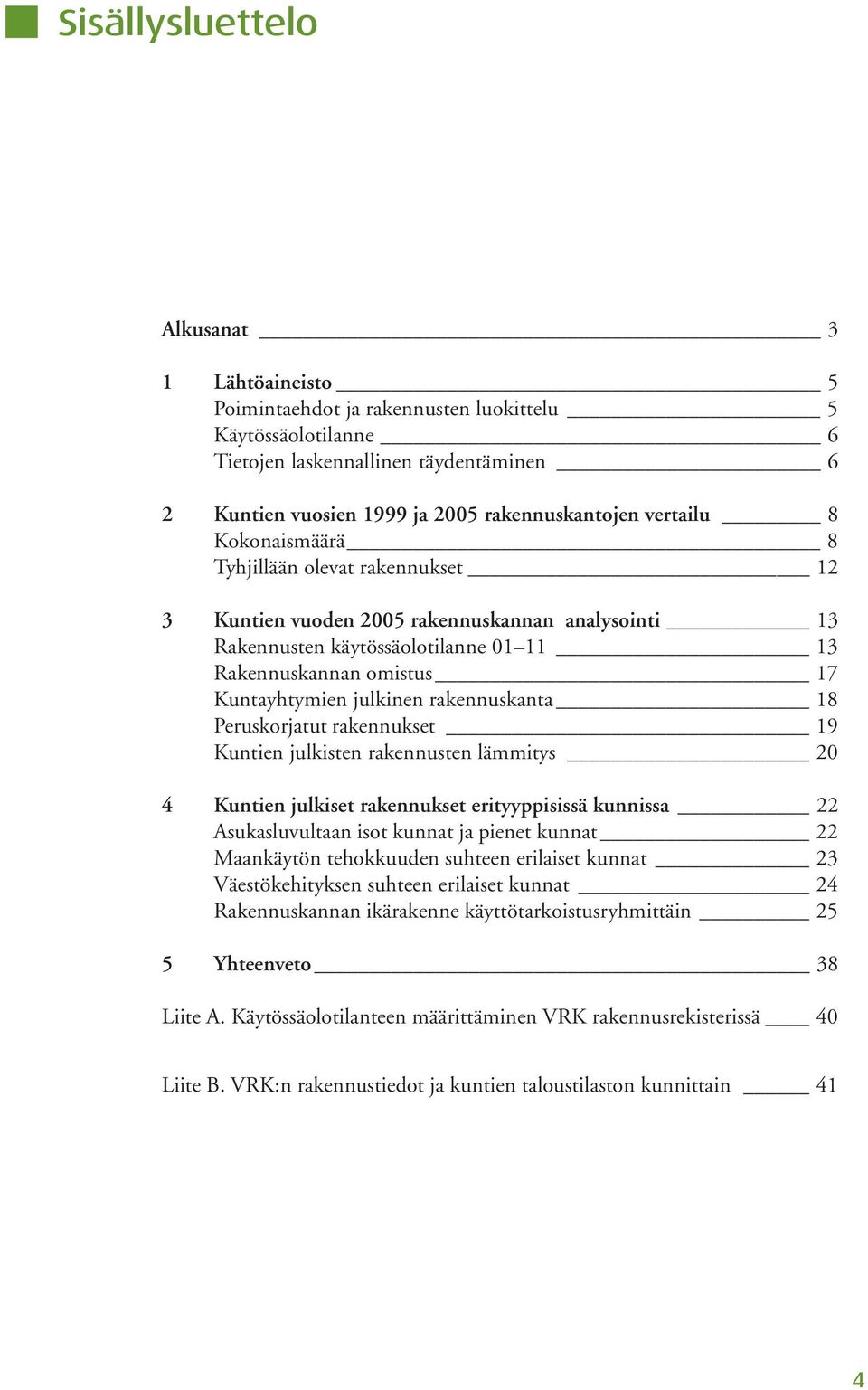 Sisällysluettelo

Alkusanat 3

1 Lähtöaineisto 5
Poimintaehdot ja rakennusten luokittelu 5
Käytössäolotilanne 6
Tietojen laskennallinen täydentäminen 6

2 Kuntien vuosien 1999 ja 2005 rakennuskantojen vertailu 8
Kokonaismäärä 8
Tyhjillään olevat rakennukset 12

3 Kuntien vuoden 2005 rakennuskannan analysointi 13
Rakennusten käytössäolotilanne 01–11 13
Rakennuskannan omistus 17
Kuntayhtymien julkinen rakennuskanta 18
Peruskorjatut rakennukset 19
Kuntien julkisten rakennusten lämmitys 20

4 Kuntien julkiset rakennukset erityyppisissä kunnissa 22
Asukasluvultaan isot kunnat ja pienet kunnat 22
Maankäytön tehokkuuden suhteen erilaiset kunnat 23
Väestökehityksen suhteen erilaiset kunnat 24
Rakennuskannan ikärakenne käyttötarkoitusryhmittäin 25

5 Yhteenveto 38

Liite A. Käytössäolotilanteen määrittäminen VRK rakennusrekisterissä 40

Liite B. VRK:n rakennustiedot ja kuntien taloustilaston kunnittain 41

4